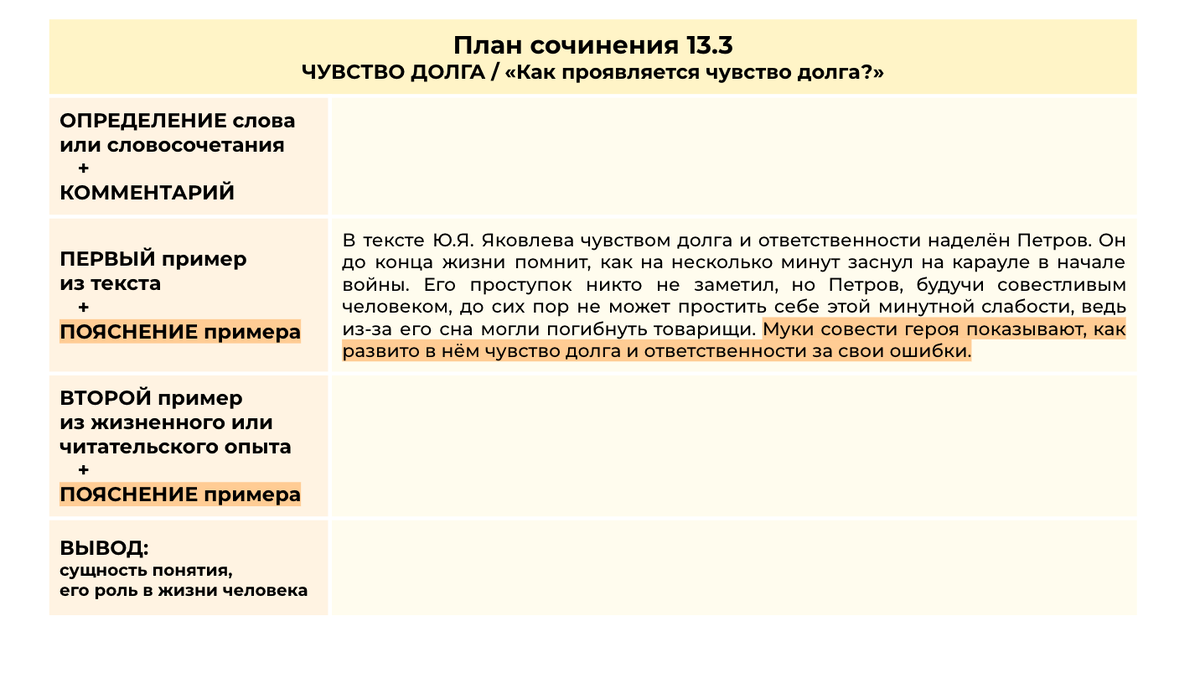 План сочинения 13.3
ЧУВСТВО ДОЛГА / «Как проявляется чувство долга?»

| | |
|---|---|
| ОПРЕДЕЛЕНИЕ слова или словосочетания + КОММЕНТАРИЙ | |
| ПЕРВЫЙ пример из текста + ПОЯСНЕНИЕ примера | В тексте Ю.Я. Яковлева чувством долга и ответственности наделён Петров. Он до конца жизни помнит, как на несколько минут заснул на карауле в начале войны. Его проступок никто не заметил, но Петров, будучи совестливым человеком, до сих пор не может простить себе этой минутной слабости, ведь из-за его сна могли погибнуть товарищи. Муки совести героя показывают, как развито в нём чувство долга и ответственности за свои ошибки. |
| ВТОРОЙ пример из жизненного или читательского опыта + ПОЯСНЕНИЕ примера | |
| ВЫВОД: сущность понятия, его роль в жизни человека | |